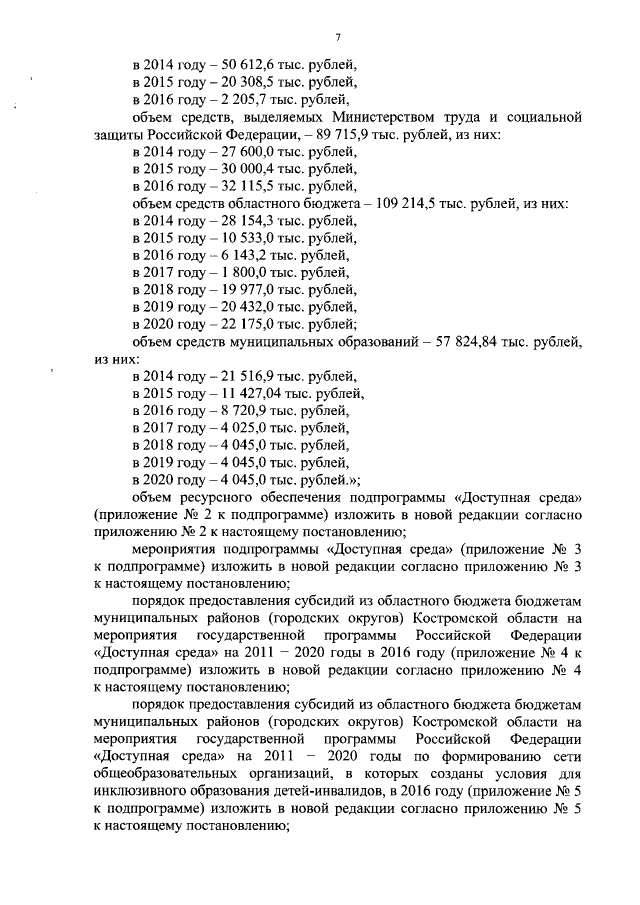 7

в 2014 году – 50 612,6 тыс. рублей,
в 2015 году – 20 308,5 тыс. рублей,
в 2016 году – 2 205,7 тыс. рублей,
объем средств, выделяемых Министерством труда и социальной защиты Российской Федерации, – 89 715,9 тыс. рублей, из них:
в 2014 году – 27 600,0 тыс. рублей,
в 2015 году – 30 000,4 тыс. рублей,
в 2016 году – 32 115,5 тыс. рублей,
объем средств областного бюджета – 109 214,5 тыс. рублей, из них:
в 2014 году – 28 154,3 тыс. рублей,
в 2015 году – 10 533,0 тыс. рублей,
в 2016 году – 6 143,2 тыс. рублей,
в 2017 году – 1 800,0 тыс. рублей,
в 2018 году – 19 977,0 тыс. рублей,
в 2019 году – 20 432,0 тыс. рублей,
в 2020 году – 22 175,0 тыс. рублей;
объем средств муниципальных образований – 57 824,84 тыс. рублей, из них:
в 2014 году – 21 516,9 тыс. рублей,
в 2015 году – 11 427,04 тыс. рублей,
в 2016 году – 8 720,9 тыс. рублей,
в 2017 году – 4 025,0 тыс. рублей,
в 2018 году – 4 045,0 тыс. рублей,
в 2019 году – 4 045,0 тыс. рублей,
в 2020 году – 4 045,0 тыс. рублей.»;
объем ресурсного обеспечения подпрограммы «Доступная среда» (приложение № 2 к подпрограмме) изложить в новой редакции согласно приложению № 2 к настоящему постановлению;

мероприятия подпрограммы «Доступная среда» (приложение № 3 к подпрограмме) изложить в новой редакции согласно приложению № 3 к настоящему постановлению;

порядок предоставления субсидий из областного бюджета бюджетам муниципальных районов (городских округов) Костромской области на мероприятия государственной программы Российской Федерации «Доступная среда» на 2011 – 2020 годы в 2016 году (приложение № 4 к подпрограмме) изложить в новой редакции согласно приложению № 4 к настоящему постановлению;

порядок предоставления субсидий из областного бюджета бюджетам муниципальных районов (городских округов) Костромской области на мероприятия государственной программы Российской Федерации «Доступная среда» на 2011 – 2020 годы по формированию сети общеобразовательных организаций, в которых созданы условия для инклюзивного образования детей-инвалидов, в 2016 году (приложение № 5 к подпрограмме) изложить в новой редакции согласно приложению № 5 к настоящему постановлению;